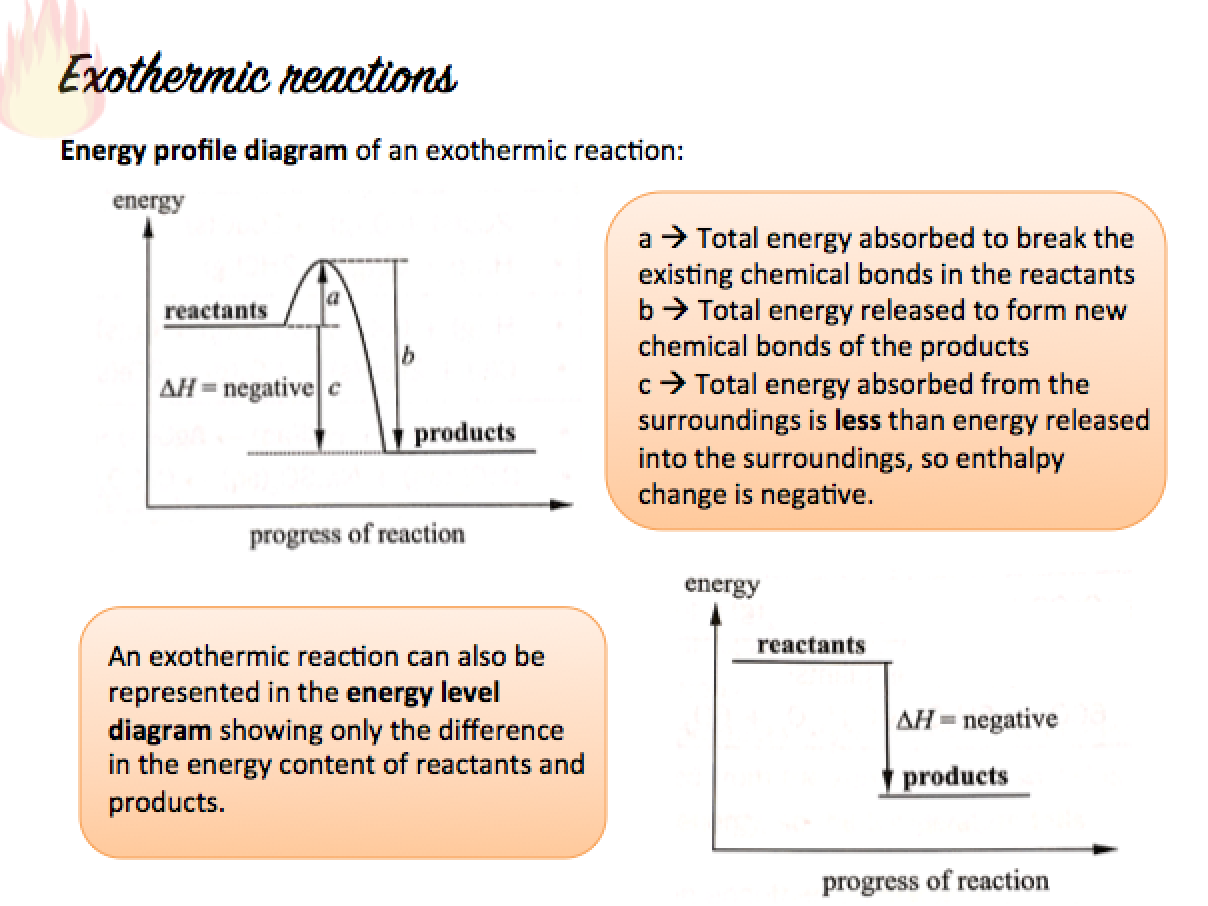 Exothermic reactions

Energy profile diagram of an exothermic reaction:

energy

reactants

a

b

$\Delta H$ = negative

c

products

progress of reaction

a → Total energy absorbed to break the existing chemical bonds in the reactants
b → Total energy released to form new chemical bonds of the products
c → Total energy absorbed from the surroundings is less than energy released into the surroundings, so enthalpy change is negative.

An exothermic reaction can also be represented in the energy level diagram showing only the difference in the energy content of reactants and products.

energy

reactants

$\Delta H$ = negative

products

progress of reaction